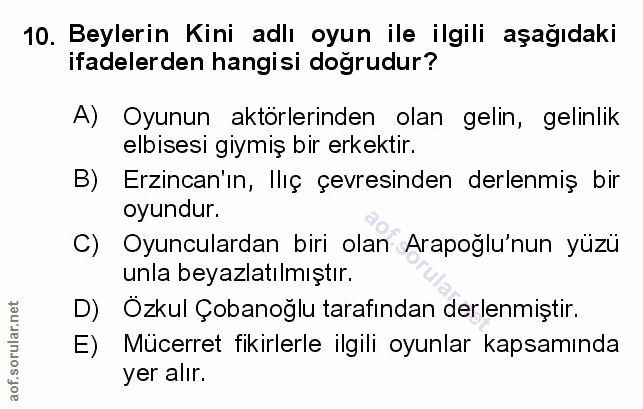 10. Beylerin Kini adlı oyun ile ilgili aşağıdaki ifadelerden hangisi doğrudur?

A) Oyunun aktörlerinden olan gelin, gelinlik elbisesi giymiş bir erkektir.

B) Erzincan'ın, Ilıç çevresinden derlenmiş bir oyundur.

C) Oyunculardan biri olan Arapoğlu'nun yüzü unla beyazlatılmıştır.

D) Özkul Çobanoğlu tarafından derlenmiştir.

E) Mücerret fikirlerle ilgili oyunlar kapsamında yer alır.

aof.sorular.net